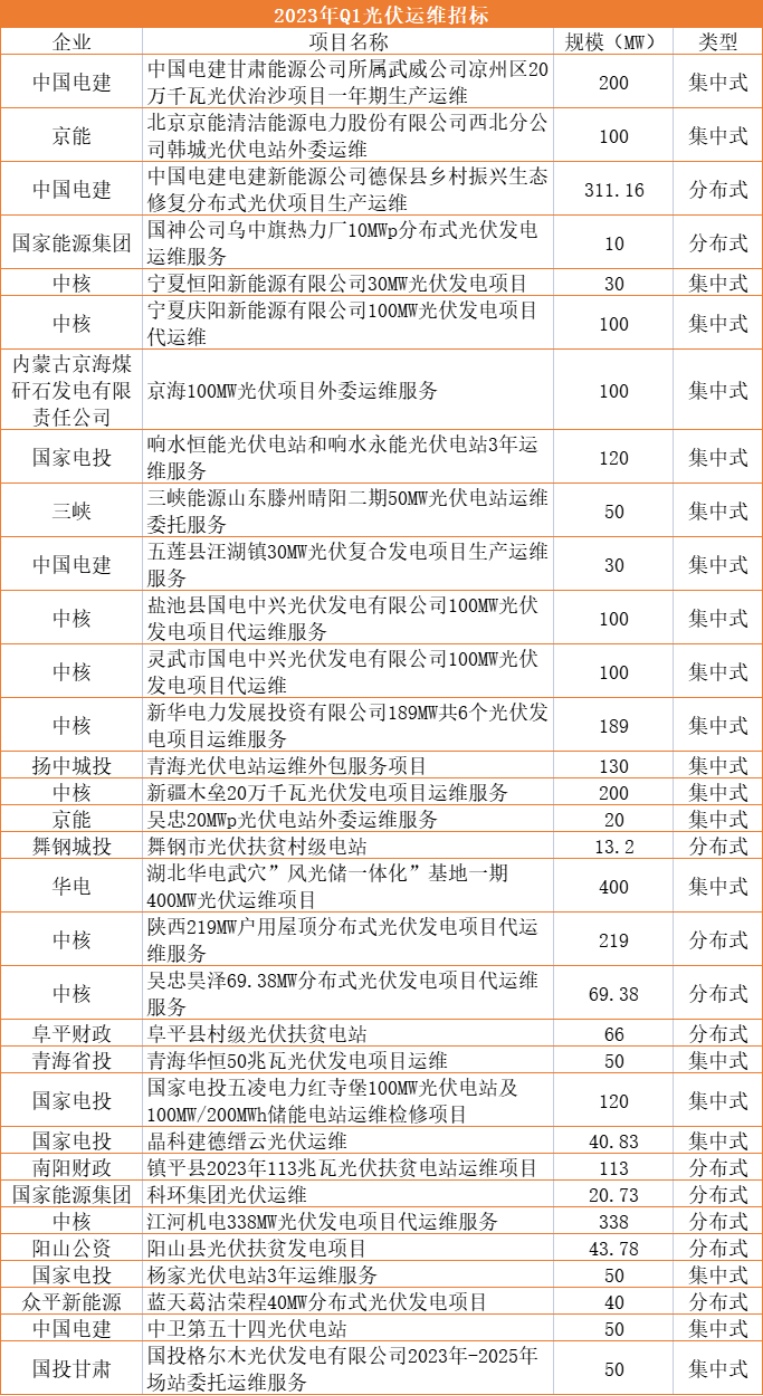 2023年Q1光伏运维招标

| 企业 | 项目名称 | 规模（MW） | 类型 |
|---|---|---|---|
| 中国电建 | 中国电建甘肃能源公司所属武威公司凉州区20万千瓦光伏治沙项目一年期生产运维 | 200 | 集中式 |
| 京能 | 北京京能清洁能源电力股份有限公司西北分公司韩城光伏电站外委运维 | 100 | 集中式 |
| 中国电建 | 中国电建电建新能源公司德保县乡村振兴生态修复分布式光伏项目生产运维 | 311.16 | 分布式 |
| 国家能源集团 | 国神公司乌中旗热力厂10MWp分布式光伏发电运维服务 | 10 | 分布式 |
| 中核 | 宁夏恒阳新能源有限公司30MW光伏发电项目 | 30 | 集中式 |
| 中核 | 宁夏庆阳新能源有限公司100MW光伏发电项目代运维 | 100 | 集中式 |
| 内蒙古京海煤矸石发电有限责任公司 | 京海100MW光伏项目外委运维服务 | 100 | 集中式 |
| 国家电投 | 响水恒能光伏电站和响水永能光伏电站3年运维服务 | 120 | 集中式 |
| 三峡 | 三峡能源山东滕州晴阳二期50MW光伏电站运维委托服务 | 50 | 集中式 |
| 中国电建 | 五莲县汪湖镇30MW光伏复合发电项目生产运维服务 | 30 | 集中式 |
| 中核 | 盐池县国电中兴光伏发电有限公司100MW光伏发电项目代运维服务 | 100 | 集中式 |
| 中核 | 灵武市国电中兴光伏发电有限公司100MW光伏发电项目代运维 | 100 | 集中式 |
| 中核 | 新华电力发展投资有限公司189MW共6个光伏发电项目运维服务 | 189 | 集中式 |
| 扬中城投 | 青海光伏电站运维外包服务项目 | 130 | 集中式 |
| 中核 | 新疆木垒20万千瓦光伏发电项目运维服务 | 200 | 集中式 |
| 京能 | 吴忠20MWp光伏电站外委运维服务 | 20 | 集中式 |
| 舞钢城投 | 舞钢市光伏扶贫村级电站 | 13.2 | 分布式 |
| 华电 | 湖北华电武穴”风光储一体化”基地一期400MW光伏运维项目 | 400 | 集中式 |
| 中核 | 陕西219MW户用屋顶分布式光伏发电项目代运维服务 | 219 | 分布式 |
| 中核 | 吴忠昊泽69.38MW分布式光伏发电项目代运维服务 | 69.38 | 分布式 |
| 阜平财政 | 阜平县村级光伏扶贫电站 | 66 | 分布式 |
| 青海省投 | 青海华恒50兆瓦光伏发电项目运维 | 50 | 集中式 |
| 国家电投 | 国家电投五凌电力红寺堡100MW光伏电站及100MW/200MWh储能电站运维检修项目 | 120 | 集中式 |
| 国家电投 | 晶科建德缙云光伏运维 | 40.83 | 集中式 |
| 南阳财政 | 镇平县2023年113兆瓦光伏扶贫电站运维项目 | 113 | 分布式 |
| 国家能源集团 | 科环集团光伏运维 | 20.73 | 分布式 |
| 中核 | 江河机电338MW光伏发电项目代运维服务 | 338 | 分布式 |
| 阳山公资 | 阳山县光伏扶贫发电项目 | 43.78 | 分布式 |
| 国家电投 | 杨家光伏电站3年运维服务 | 50 | 集中式 |
| 众平新能源 | 蓝天葛沽荣程40MW分布式光伏发电项目 | 40 | 分布式 |
| 中国电建 | 中卫第五十四光伏电站 | 50 | 集中式 |
| 国投甘肃 | 国投格尔木光伏发电有限公司2023年-2025年场站委托运维服务 | 50 | 集中式 |